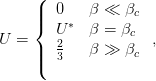 $U = \begin{cases} 0 & \beta \ll \beta_c \\ U^* & \beta = \beta_c \\ \frac{2}{3} & \beta \gg \beta_c \end{cases},$